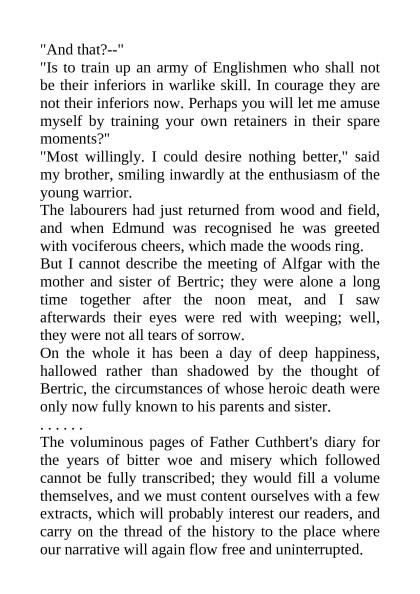 "And that?--"

"Is to train up an army of Englishmen who shall not be their inferiors in warlike skill. In courage they are not their inferiors now. Perhaps you will let me amuse myself by training your own retainers in their spare moments?"

"Most willingly. I could desire nothing better," said my brother, smiling inwardly at the enthusiasm of the young warrior.

The labourers had just returned from wood and field, and when Edmund was recognised he was greeted with vociferous cheers, which made the woods ring.

But I cannot describe the meeting of Alfgar with the mother and sister of Bertric; they were alone a long time together after the noon meat, and I saw afterwards their eyes were red with weeping; well, they were not all tears of sorrow.

On the whole it has been a day of deep happiness, hallowed rather than shadowed by the thought of Bertric, the circumstances of whose heroic death were only now fully known to his parents and sister.

. . . . . .

The voluminous pages of Father Cuthbert's diary for the years of bitter woe and misery which followed cannot be fully transcribed; they would fill a volume themselves, and we must content ourselves with a few extracts, which will probably interest our readers, and carry on the thread of the history to the place where our narrative will again flow free and uninterrupted.